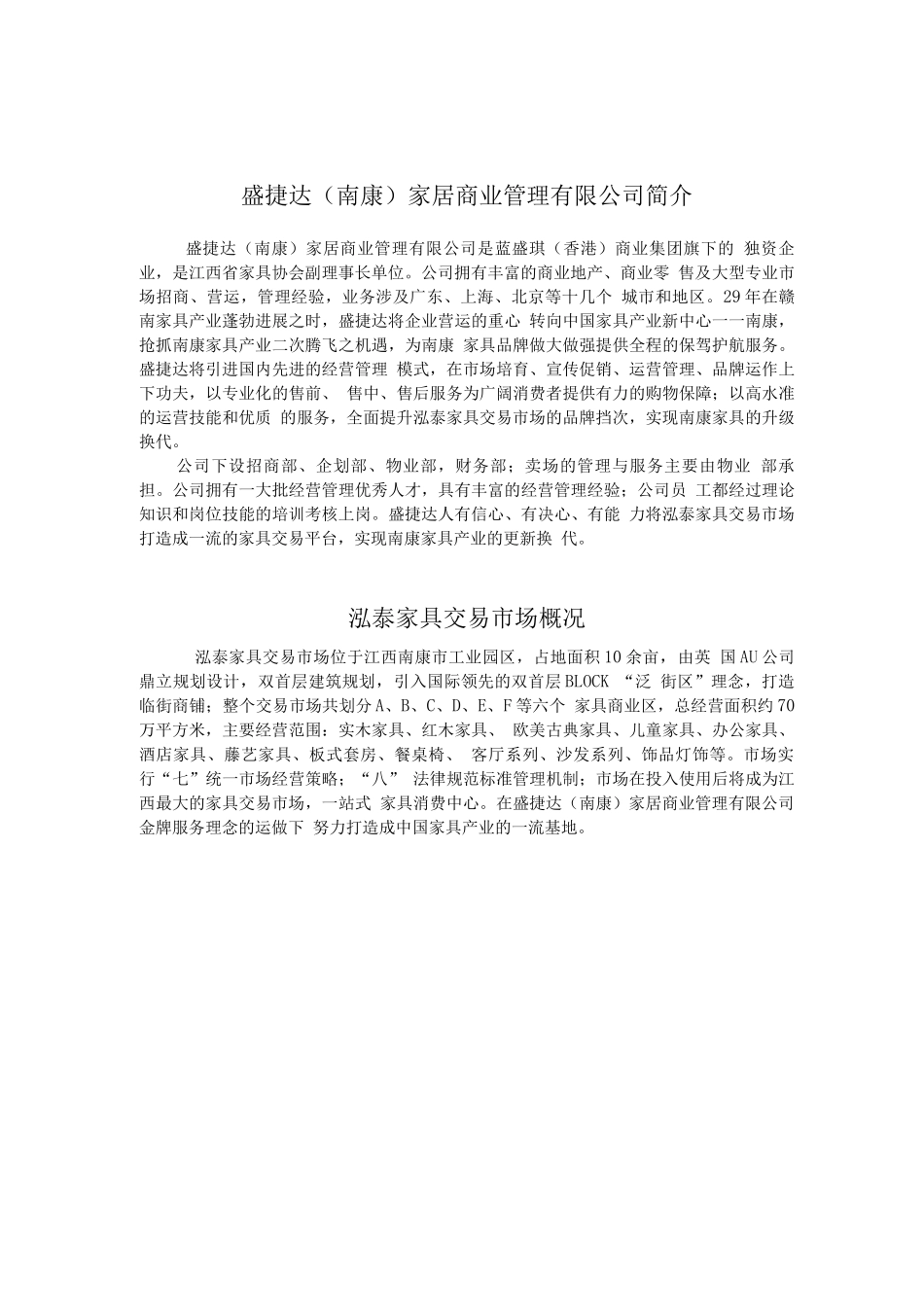 盛捷达（南康）家居商业管理有限公司简介

盛捷达（南康）家居商业管理有限公司是蓝盛琪（香港）商业集团旗下的 独资企业，是江西省家具协会副理事长单位。公司拥有丰富的商业地产、商业零 售及大型专业市场招商、营运，管理经验，业务涉及广东、上海、北京等十几个 城市和地区。29年在赣南家具产业蓬勃进展之时，盛捷达将企业营运的重心 转向中国家具产业新中心一一南康，抢抓南康家具产业二次腾飞之机遇，为南康 家具品牌做大做强提供全程的保驾护航服务。盛捷达将引进国内先进的经营管理 模式，在市场培育、宣传促销、运营管理、品牌运作上下功夫，以专业化的售前、 售中、售后服务为广阔消费者提供有力的购物保障；以高水准的运营技能和优质 的服务，全面提升泓泰家具交易市场的品牌挡次，实现南康家具的升级换代。

公司下设招商部、企划部、物业部，财务部；卖场的管理与服务主要由物业 部承担。公司拥有一大批经营管理优秀人才，具有丰富的经营管理经验；公司员 工都经过理论知识和岗位技能的培训考核上岗。盛捷达人有信心、有决心、有能 力将泓泰家具交易市场打造成一流的家具交易平台，实现南康家具产业的更新换 代。

泓泰家具交易市场概况

泓泰家具交易市场位于江西南康市工业园区，占地面积10余亩，由英 国AU公司鼎立规划设计，双首层建筑规划，引入国际领先的双首层BLOCK “泛 街区”理念，打造临街商铺；整个交易市场共划分A、B、C、D、E、F等六个 家具商业区，总经营面积约70万平方米，主要经营范围：实木家具、红木家具、 欧美古典家具、儿童家具、办公家具、酒店家具、藤艺家具、板式套房、餐桌椅、 客厅系列、沙发系列、饰品灯饰等。市场实行“七”统一市场经营策略；“八” 法律规范标准管理机制；市场在投入使用后将成为江西最大的家具交易市场，一站式 家具消费中心。在盛捷达（南康）家居商业管理有限公司金牌服务理念的运做下 努力打造成中国家具产业的一流基地。